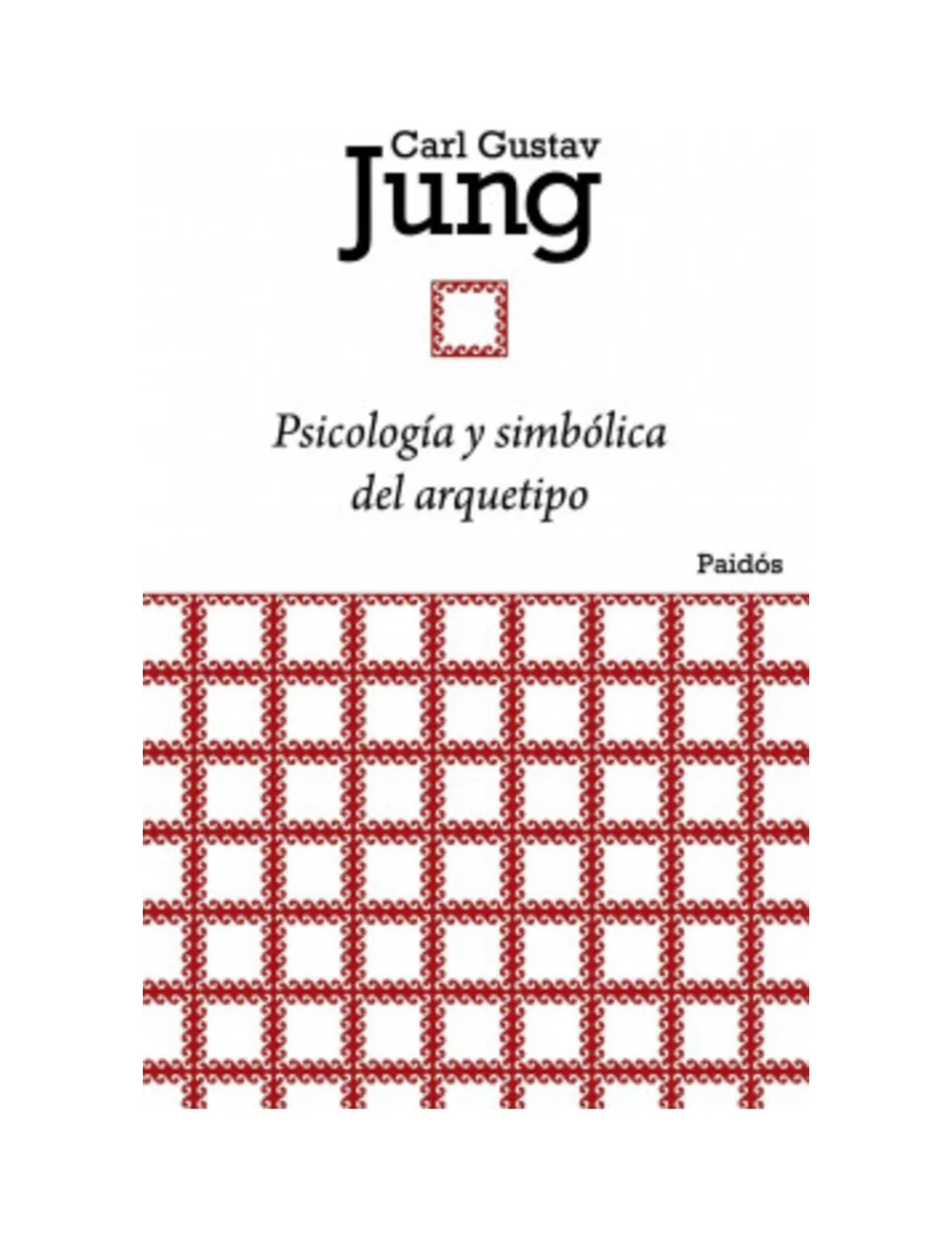 Carl Gustav
Jung

Psicología y simbólica
del arquetipo

Paidós